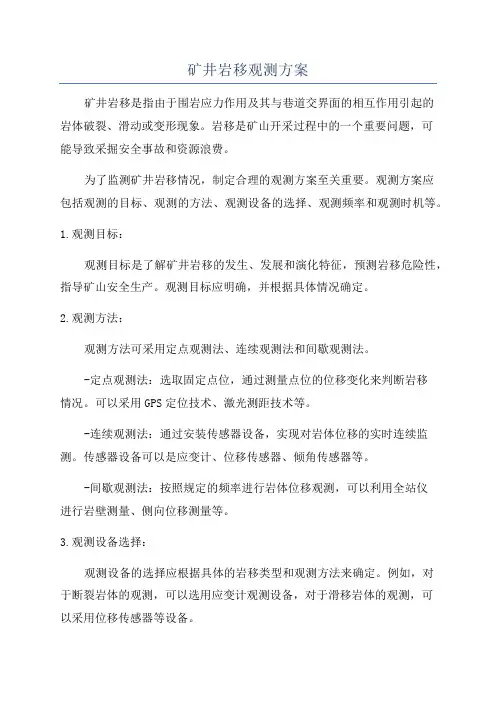 矿井岩移观测方案

矿井岩移是指由于围岩应力作用及其与巷道交界面的相互作用引起的岩体破裂、滑动或变形现象。岩移是矿山开采过程中的一个重要问题，可能导致采掘安全事故和资源浪费。

为了监测矿井岩移情况，制定合理的观测方案至关重要。观测方案应包括观测的目标、观测的方法、观测设备的选择、观测频率和观测时机等。

1.观测目标：

观测目标是了解矿井岩移的发生、发展和演化特征，预测岩移危险性，指导矿山安全生产。观测目标应明确，并根据具体情况确定。

2.观测方法：

观测方法可采用定点观测法、连续观测法和间歇观测法。

-定点观测法：选取固定点位，通过测量点位的位移变化来判断岩移情况。可以采用GPS定位技术、激光测距技术等。

-连续观测法：通过安装传感器设备，实现对岩体位移的实时连续监测。传感器设备可以是应变计、位移传感器、倾角传感器等。

-间歇观测法：按照规定的频率进行岩体位移观测，可以利用全站仪进行岩壁测量、侧向位移测量等。

3.观测设备选择：

观测设备的选择应根据具体的岩移类型和观测方法来确定。例如，对于断裂岩体的观测，可以选用应变计观测设备，对于滑移岩体的观测，可以采用位移传感器等设备。